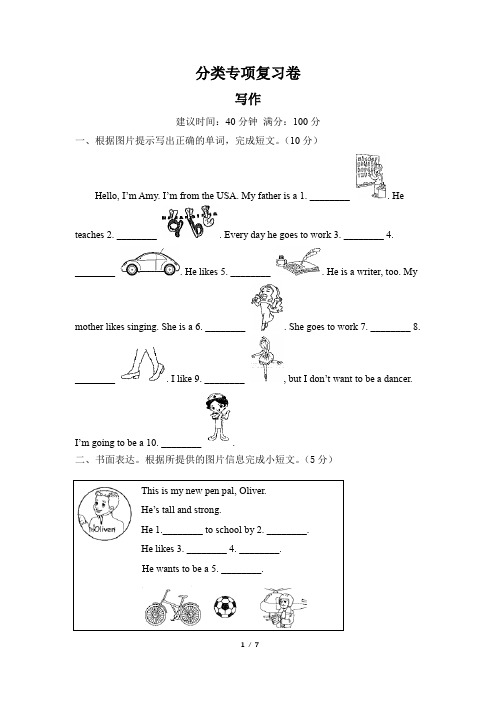 分类专项复习卷

写作

建议时间：40 分钟 满分：100 分

一、根据图片提示写出正确的单词，完成短文。（10 分）

Hello, I'm Amy. I'm from the USA. My father is a 1. ________ . He teaches 2. ________ . Every day he goes to work 3. ________ 4. ________ . He likes 5. ________ . He is a writer, too. My mother likes singing. She is a 6. ________ . She goes to work 7. ________ 8. ________ . I like 9. ________ , but I don't want to be a dancer. I'm going to be a 10. ________ .

二、书面表达。根据所提供的图片信息完成小短文。（5 分）

Oliver

This is my new pen pal, Oliver.

He's tall and strong.

He 1.________ to school by 2. ________.

He likes 3. ________ 4. ________.

He wants to be a 5. ________.

1 / 7